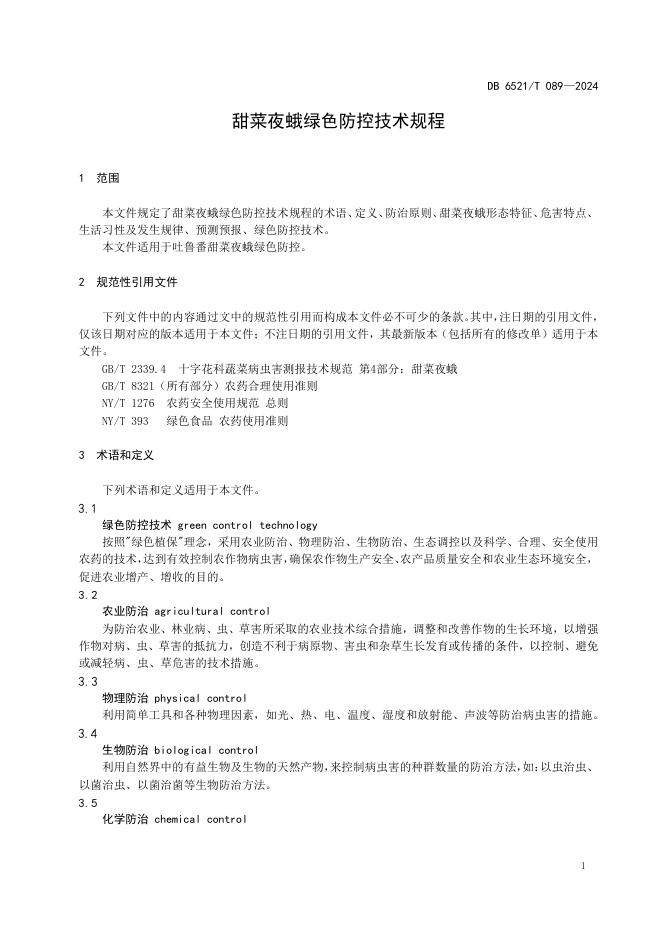 DB 6521/T 089—2024

甜菜夜蛾绿色防控技术规程

1 范围

本文件规定了甜菜夜蛾绿色防控技术规程的术语、定义、防治原则、甜菜夜蛾形态特征、危害特点、生活习性及发生规律、预测预报、绿色防控技术。

本文件适用于吐鲁番甜菜夜蛾绿色防控。

2 规范性引用文件

下列文件中的内容通过文中的规范性引用而构成本文件必不可少的条款。其中，注日期的引用文件，仅该日期对应的版本适用于本文件；不注日期的引用文件，其最新版本（包括所有的修改单）适用于本文件。

GB/T 2339.4 十字花科蔬菜病虫害测报技术规范 第4部分：甜菜夜蛾

GB/T 8321（所有部分）农药合理使用准则

NY/T 1276 农药安全使用规范 总则

NY/T 393 绿色食品 农药使用准则

3 术语和定义

下列术语和定义适用于本文件。

3.1

绿色防控技术 green control technology

按照"绿色植保"理念，采用农业防治、物理防治、生物防治、生态调控以及科学、合理、安全使用农药的技术，达到有效控制农作物病虫害，确保农作物生产安全、农产品质量安全和农业生态环境安全，促进农业增产、增收的目的。

3.2

农业防治 agricultural control

为防治农业、林业病、虫、草害所采取的农业技术综合措施，调整和改善作物的生长环境，以增强作物对病、虫、草害的抵抗力，创造不利于病原物、害虫和杂草生长发育或传播的条件，以控制、避免或减轻病、虫、草危害的技术措施。

3.3

物理防治 physical control

利用简单工具和各种物理因素，如光、热、电、温度、湿度和放射能、声波等防治病虫害的措施。

3.4

生物防治 biological control

利用自然界中的有益生物及生物的天然产物，来控制病虫害的种群数量的防治方法，如：以虫治虫、以菌治虫、以菌治菌等生物防治方法。

3.5

化学防治 chemical control

1